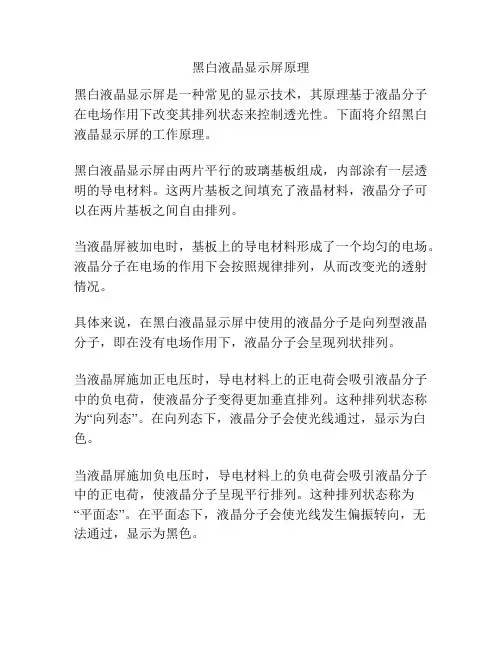 黑白液晶显示屏原理

黑白液晶显示屏是一种常见的显示技术，其原理基于液晶分子在电场作用下改变其排列状态来控制透光性。下面将介绍黑白液晶显示屏的工作原理。

黑白液晶显示屏由两片平行的玻璃基板组成，内部涂有一层透明的导电材料。这两片基板之间填充了液晶材料，液晶分子可以在两片基板之间自由排列。

当液晶屏被加电时，基板上的导电材料形成了一个均匀的电场。液晶分子在电场的作用下会按照规律排列，从而改变光的透射情况。

具体来说，在黑白液晶显示屏中使用的液晶分子是向列型液晶分子，即在没有电场作用下，液晶分子会呈现列状排列。

当液晶屏施加正电压时，导电材料上的正电荷会吸引液晶分子中的负电荷，使液晶分子变得更加垂直排列。这种排列状态称为“向列态”。在向列态下，液晶分子会使光线通过，显示为白色。

当液晶屏施加负电压时，导电材料上的负电荷会吸引液晶分子中的正电荷，使液晶分子呈现平行排列。这种排列状态称为“平面态”。在平面态下，液晶分子会使光线发生偏振转向，无法通过，显示为黑色。